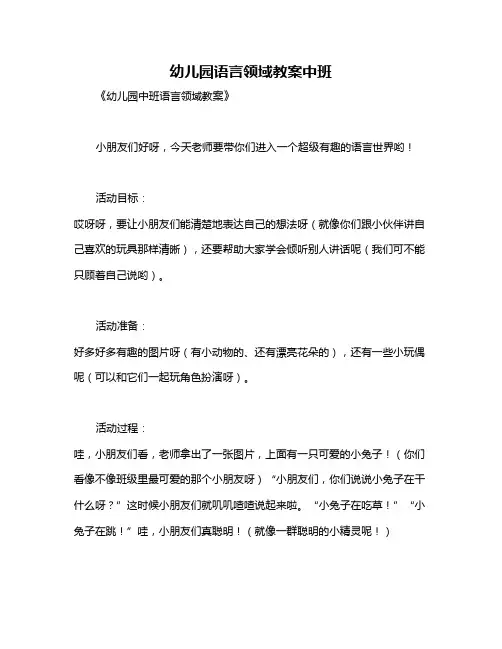 幼儿园语言领域教案中班

《幼儿园中班语言领域教案》

小朋友们好呀，今天老师要带你们进入一个超级有趣的语言世界哟！

活动目标：

哎呀呀，要让小朋友们能清楚地表达自己的想法呀（就像你们跟小伙伴讲自己喜欢的玩具那样清晰），还要帮助大家学会倾听别人讲话呢（我们可不能只顾着自己说哟）。

活动准备：

好多好多有趣的图片呀（有小动物的、还有漂亮花朵的），还有一些小玩偶呢（可以和它们一起玩角色扮演呀）。

活动过程：

哇，小朋友们看，老师拿出了一张图片，上面有一只可爱的小兔子！（你们看像不像班级里最可爱的那个小朋友呀）“小朋友们，你们说说小兔子在干什么呀？”这时候小朋友们就叽叽喳喳说起来啦。“小兔子在吃草！”“小兔子在跳！”哇，小朋友们真聪明！（就像一群聪明的小精灵呢！）